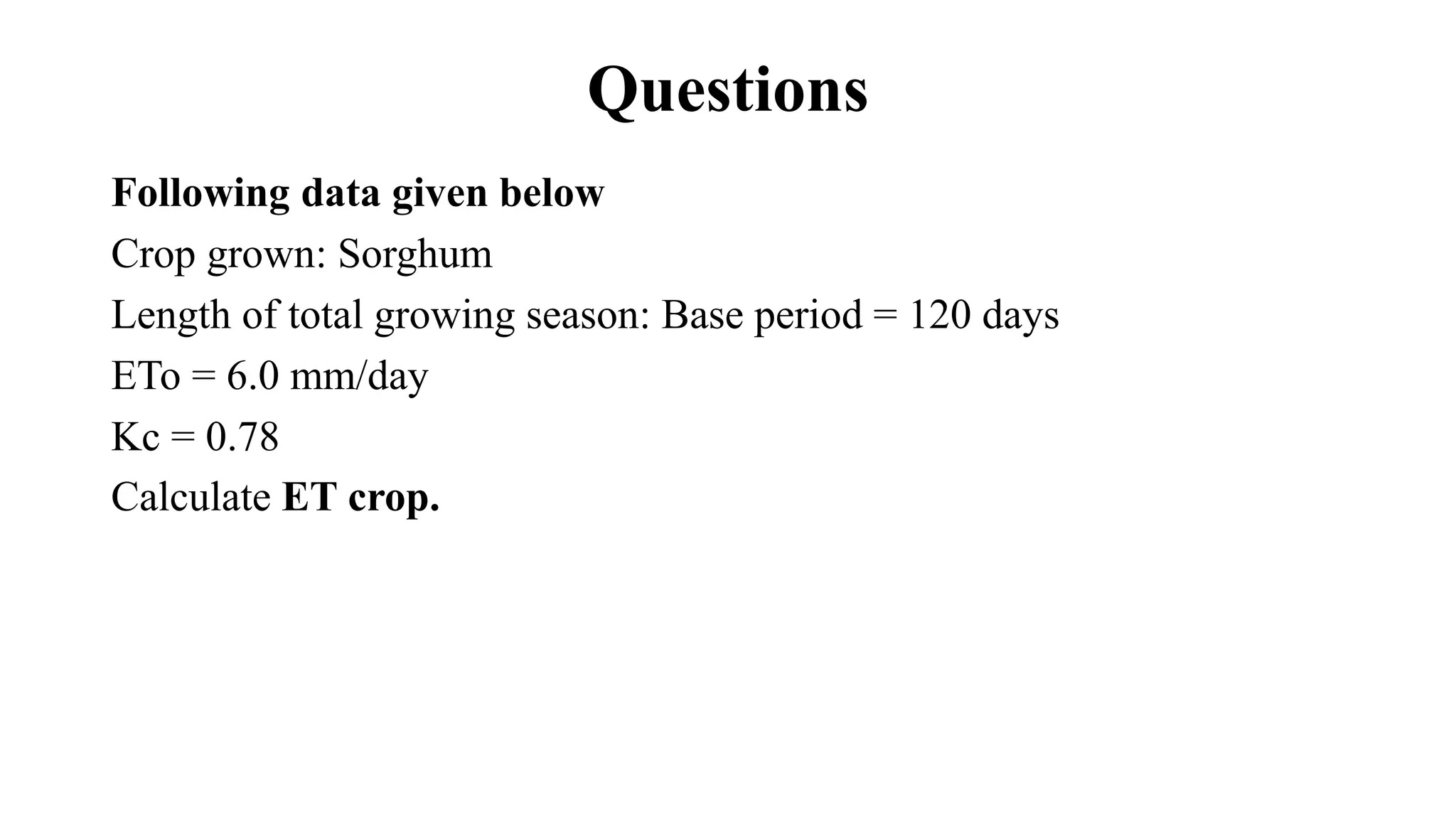 Questions

Following data given below

Crop grown: Sorghum

Length of total growing season: Base period = 120 days

ETo = 6.0 mm/day

Kc = 0.78

Calculate ET crop.